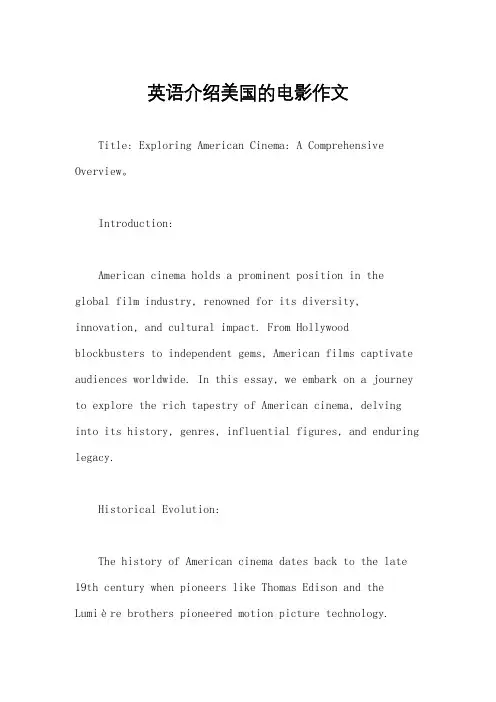 英语介绍美国的电影作文

Title: Exploring American Cinema: A Comprehensive Overview。

Introduction:

American cinema holds a prominent position in the global film industry, renowned for its diversity, innovation, and cultural impact. From Hollywood blockbusters to independent gems, American films captivate audiences worldwide. In this essay, we embark on a journey to explore the rich tapestry of American cinema, delving into its history, genres, influential figures, and enduring legacy.

Historical Evolution:

The history of American cinema dates back to the late 19th century when pioneers like Thomas Edison and the Lumière brothers pioneered motion picture technology.